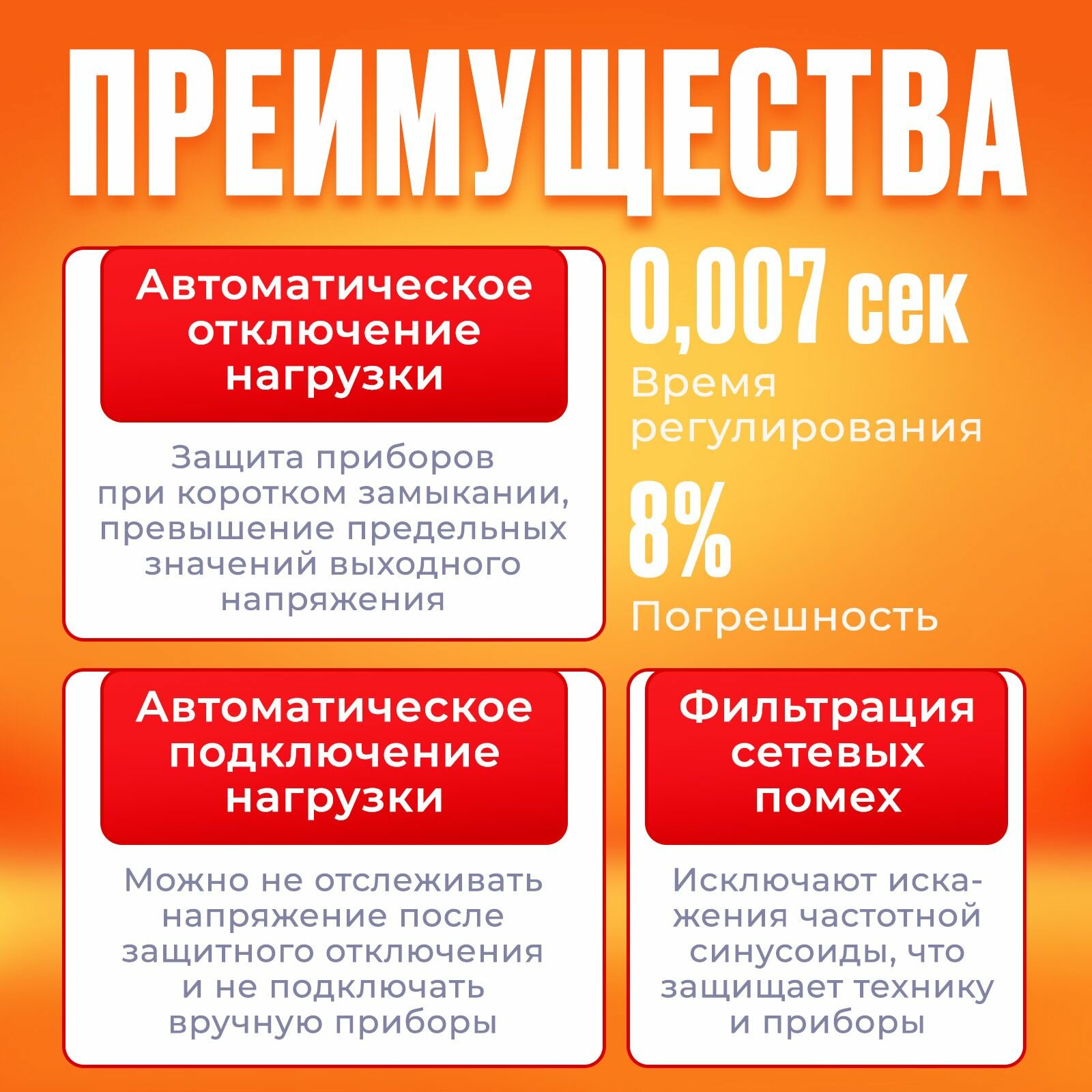 ПРЕИМУЩЕСТВА

Автоматическое отключение нагрузки

Защита приборов при коротком замыкании, превышение предельных значений выходного напряжения

0,007 сек

Время регулирования

8%

Погрешность

Автоматическое подключение нагрузки

Можно не отслеживать напряжение после защитного отключения и не подключать вручную приборы

Фильтрация сетевых помех

Исключают искажения частотной синусоиды, что защищает технику и приборы